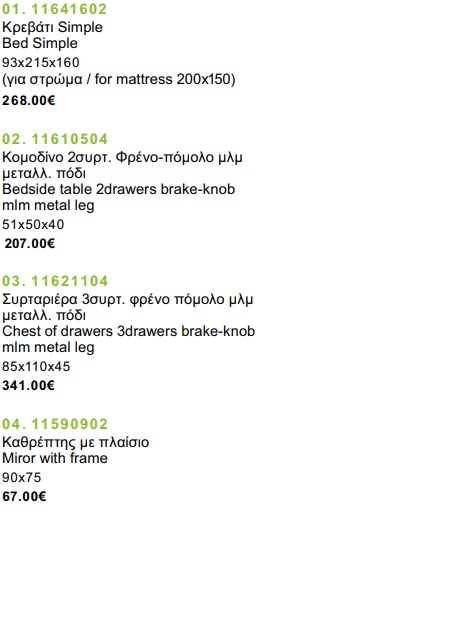 01. 11641602
Κρεβάτι Simple
Bed Simple
93x215x160
(για στρώμα / for mattress 200x150)
268.00€

02. 11610504
Κομοδίνο 2συρτ. Φρένο-πόμολο μλμ μεταλλ. πόδι
Bedside table 2drawers brake-knob mlm metal leg
51x50x40
207.00€

03. 11621104
Συρταριέρα 3συρτ. φρένο πόμολο μλμ μεταλλ. πόδι
Chest of drawers 3drawers brake-knob mlm metal leg
85x110x45
341.00€

04. 11590902
Καθρέπτης με πλαίσιο
Miror with frame
90x75
67.00€